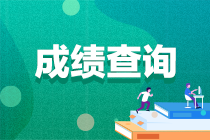 成绩查询